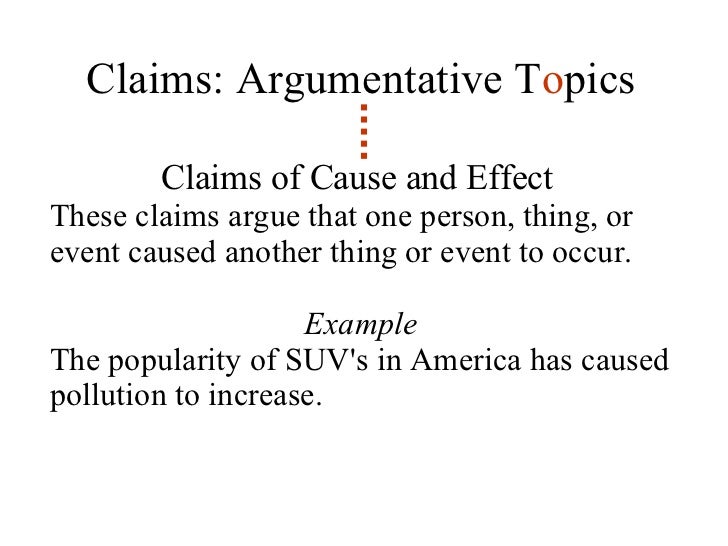 Claims: Argumentative Topics

Claims of Cause and Effect

These claims argue that one person, thing, or event caused another thing or event to occur.

Example

The popularity of SUV's in America has caused pollution to increase.